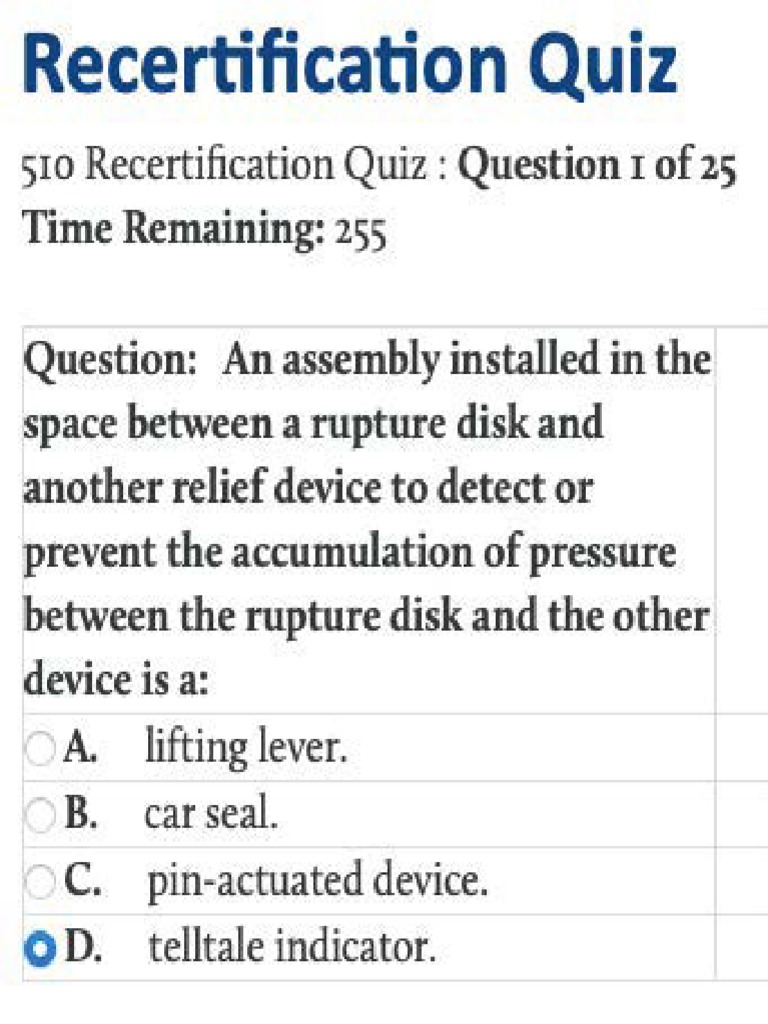 Recertification Quiz

510 Recertification Quiz : Question 1 of 25
Time Remaining: 255

Question: An assembly installed in the space between a rupture disk and another relief device to detect or prevent the accumulation of pressure between the rupture disk and the other device is a:

A. lifting lever.

B. car seal.

C. pin-actuated device.

D. telltale indicator.